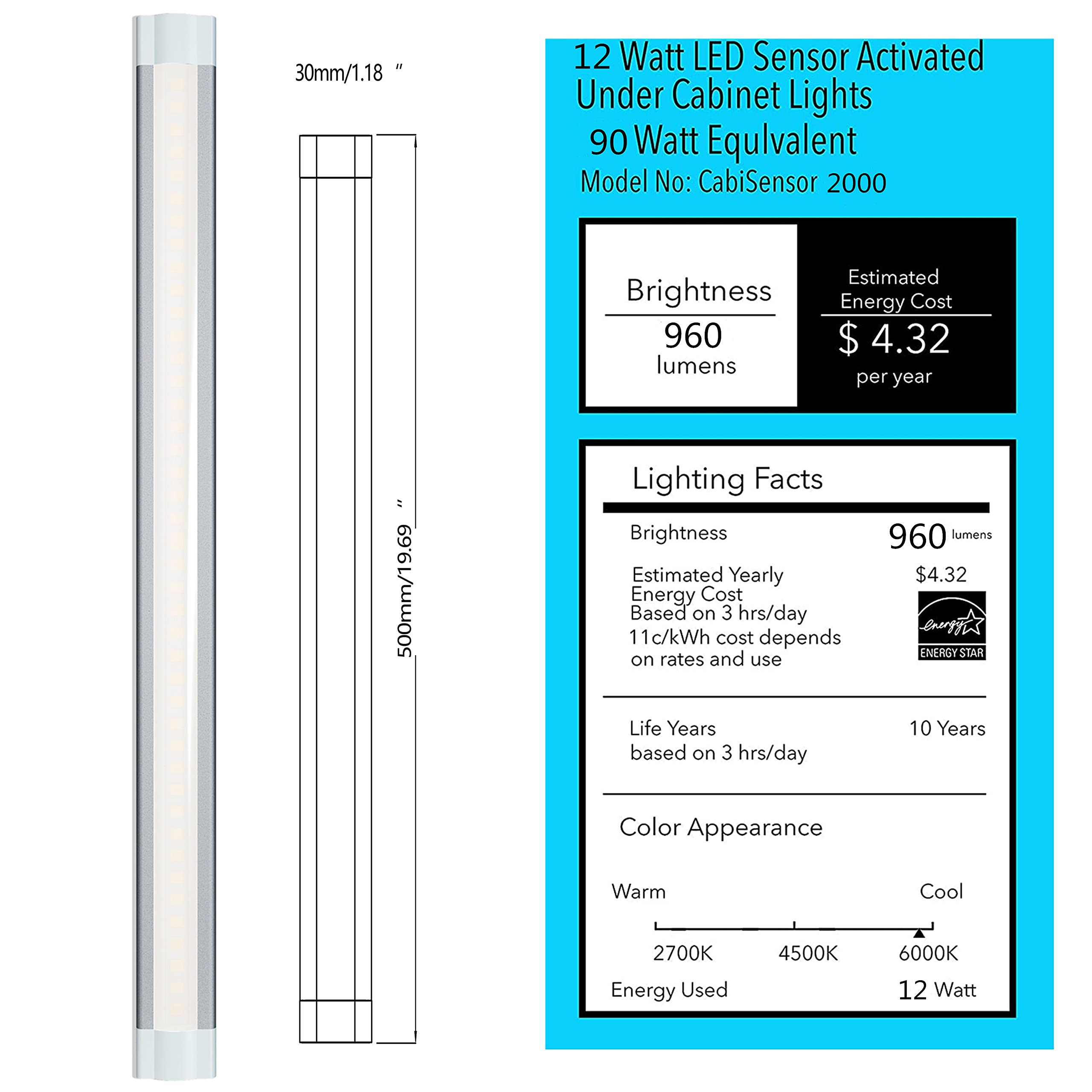 30mm/1.18 ″

500mm/19.69 ″

12 Watt LED Sensor Activated Under Cabinet Lights

90 Watt Equlvalent

Model No: CabiSensor 2000

Brightness
960
lumens

Estimated Energy Cost
$ 4.32
per year

Lighting Facts

Brightness 960 lumens

Estimated Yearly Energy Cost Based on 3 hrs/day 11c/kWh cost depends on rates and use $4.32

energy ENERGY STAR

Life Years based on 3 hrs/day 10 Years

Color Appearance

Warm Cool

2700K 4500K 6000K

Energy Used 12 Watt